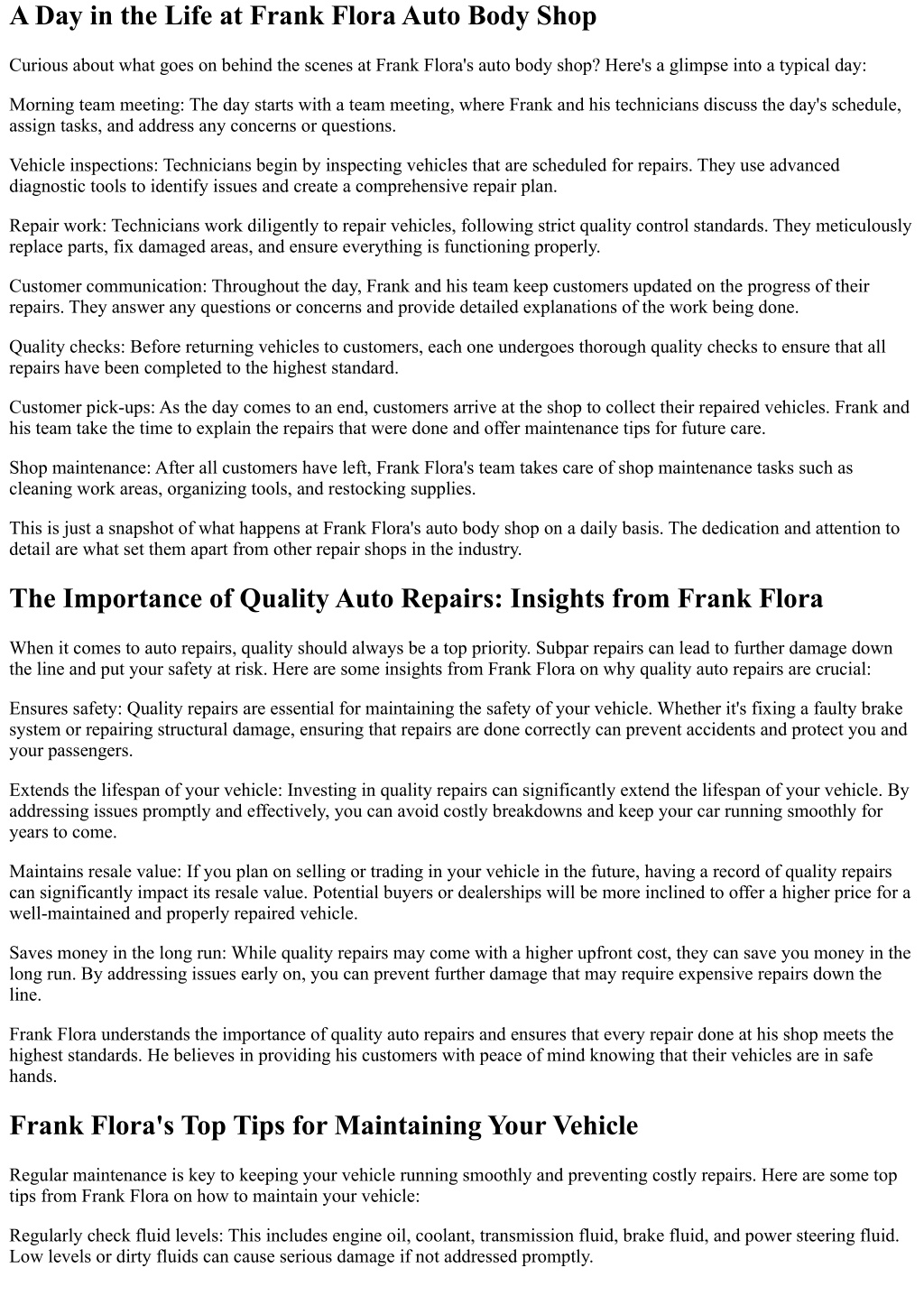 A Day in the Life at Frank Flora Auto Body Shop

Curious about what goes on behind the scenes at Frank Flora's auto body shop? Here's a glimpse into a typical day:

Morning team meeting: The day starts with a team meeting, where Frank and his technicians discuss the day's schedule, assign tasks, and address any concerns or questions.

Vehicle inspections: Technicians begin by inspecting vehicles that are scheduled for repairs. They use advanced diagnostic tools to identify issues and create a comprehensive repair plan.

Repair work: Technicians work diligently to repair vehicles, following strict quality control standards. They meticulously replace parts, fix damaged areas, and ensure everything is functioning properly.

Customer communication: Throughout the day, Frank and his team keep customers updated on the progress of their repairs. They answer any questions or concerns and provide detailed explanations of the work being done.

Quality checks: Before returning vehicles to customers, each one undergoes thorough quality checks to ensure that all repairs have been completed to the highest standard.

Customer pick-ups: As the day comes to an end, customers arrive at the shop to collect their repaired vehicles. Frank and his team take the time to explain the repairs that were done and offer maintenance tips for future care.

Shop maintenance: After all customers have left, Frank Flora's team takes care of shop maintenance tasks such as cleaning work areas, organizing tools, and restocking supplies.

This is just a snapshot of what happens at Frank Flora's auto body shop on a daily basis. The dedication and attention to detail are what set them apart from other repair shops in the industry.

The Importance of Quality Auto Repairs: Insights from Frank Flora

When it comes to auto repairs, quality should always be a top priority. Subpar repairs can lead to further damage down the line and put your safety at risk. Here are some insights from Frank Flora on why quality auto repairs are crucial:

Ensures safety: Quality repairs are essential for maintaining the safety of your vehicle. Whether it's fixing a faulty brake system or repairing structural damage, ensuring that repairs are done correctly can prevent accidents and protect you and your passengers.

Extends the lifespan of your vehicle: Investing in quality repairs can significantly extend the lifespan of your vehicle. By addressing issues promptly and effectively, you can avoid costly breakdowns and keep your car running smoothly for years to come.

Maintains resale value: If you plan on selling or trading in your vehicle in the future, having a record of quality repairs can significantly impact its resale value. Potential buyers or dealerships will be more inclined to offer a higher price for a well-maintained and properly repaired vehicle.

Saves money in the long run: While quality repairs may come with a higher upfront cost, they can save you money in the long run. By addressing issues early on, you can prevent further damage that may require expensive repairs down the line.

Frank Flora understands the importance of quality auto repairs and ensures that every repair done at his shop meets the highest standards. He believes in providing his customers with peace of mind knowing that their vehicles are in safe hands.

Frank Flora's Top Tips for Maintaining Your Vehicle

Regular maintenance is key to keeping your vehicle running smoothly and preventing costly repairs. Here are some top tips from Frank Flora on how to maintain your vehicle:

Regularly check fluid levels: This includes engine oil, coolant, transmission fluid, brake fluid, and power steering fluid. Low levels or dirty fluids can cause serious damage if not addressed promptly.